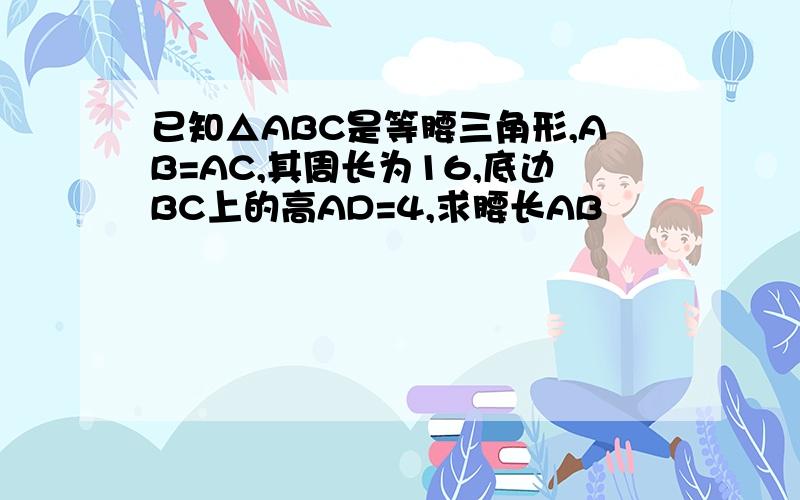 已知△ABC是等腰三角形,AB=AC,其周长为16,底边BC上的高AD=4,求腰长AB